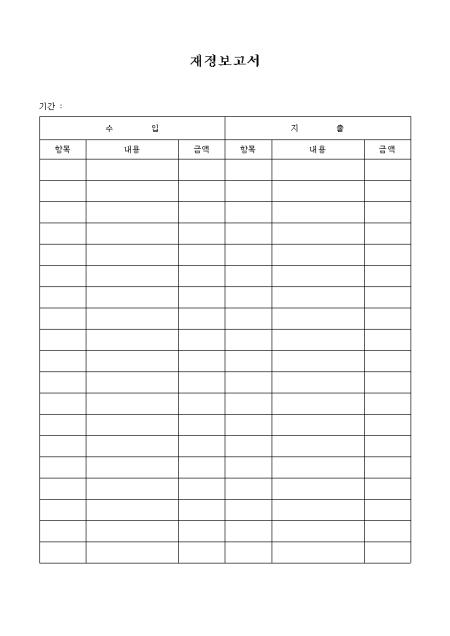 재정보고서

기간 :

| 수 입 | | | 지 출 | | |
|---|---|---|---|---|---|
| 항목 | 내용 | 금액 | 항목 | 내용 | 금액 |
| | | | | | |
| | | | | | |
| | | | | | |
| | | | | | |
| | | | | | |
| | | | | | |
| | | | | | |
| | | | | | |
| | | | | | |
| | | | | | |
| | | | | | |
| | | | | | |
| | | | | | |
| | | | | | |
| | | | | | |
| | | | | | |
| | | | | | |
| | | | | | |
| | | | | | |